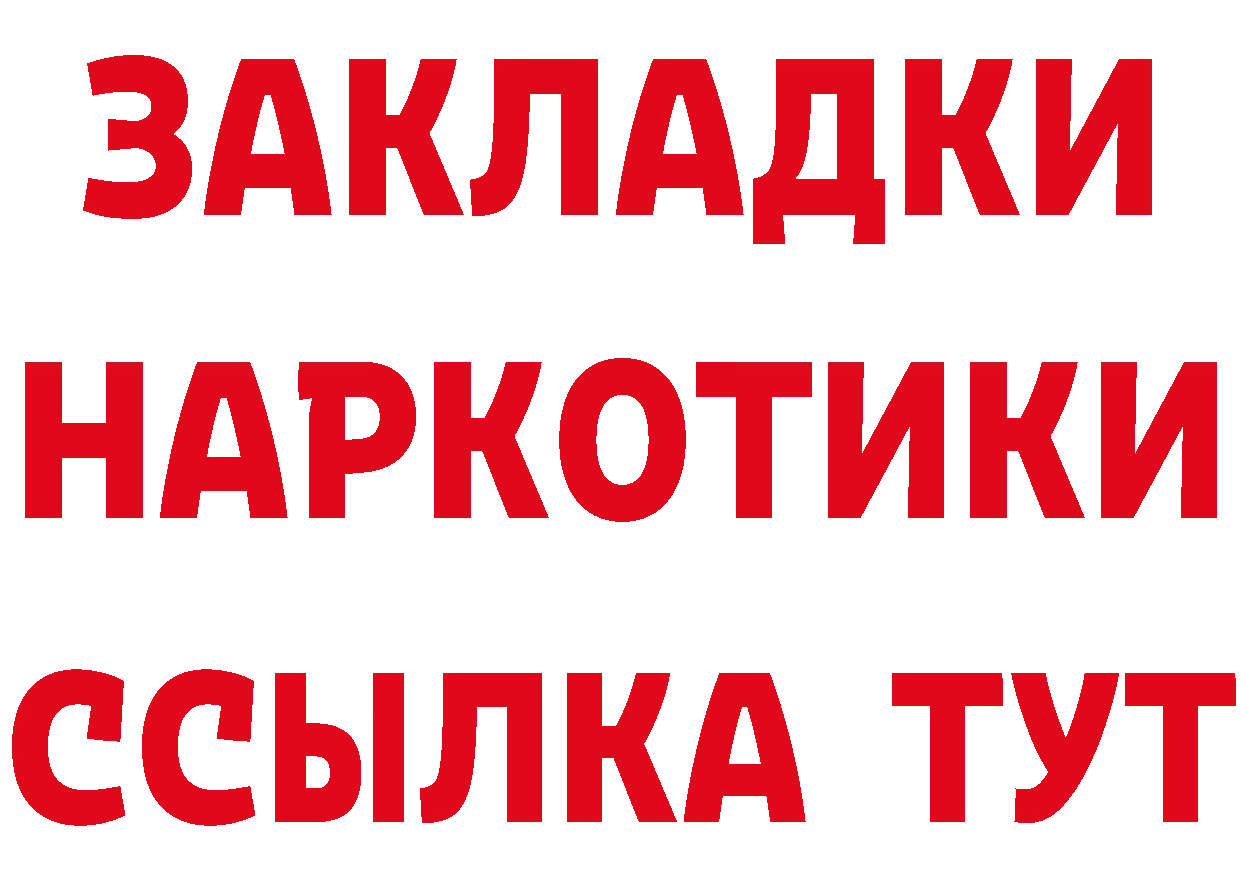 ЗАКЛАДКИ НАРКОТИКИ ССЫЛКА ТУТ